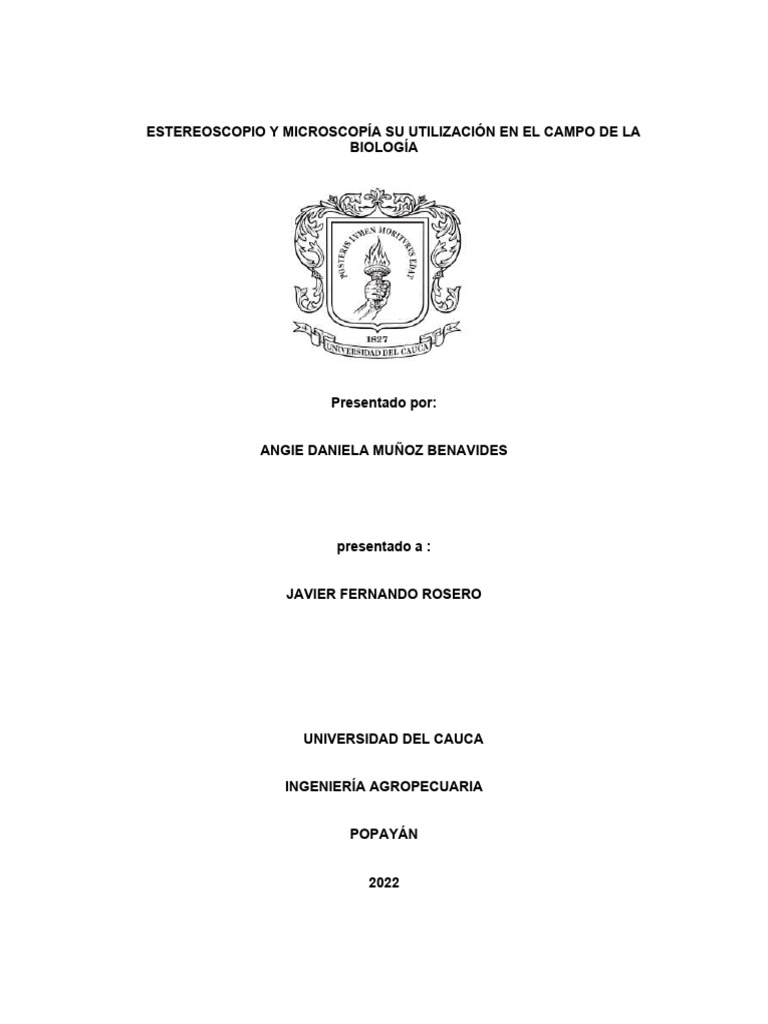 ESTEREOSCOPIO Y MICROSCOPÍA SU UTILIZACIÓN EN EL CAMPO DE LA BIOLOGÍA

POSTERIS LVMEN MORITVRVS EDAT

1827

UNIVERSIDAD DEL CAUCA

Presentado por:

ANGIE DANIELA MUÑOZ BENAVIDES

presentado a :

JAVIER FERNANDO ROSERO

UNIVERSIDAD DEL CAUCA

INGENIERÍA AGROPECUARIA

POPAYÁN

2022